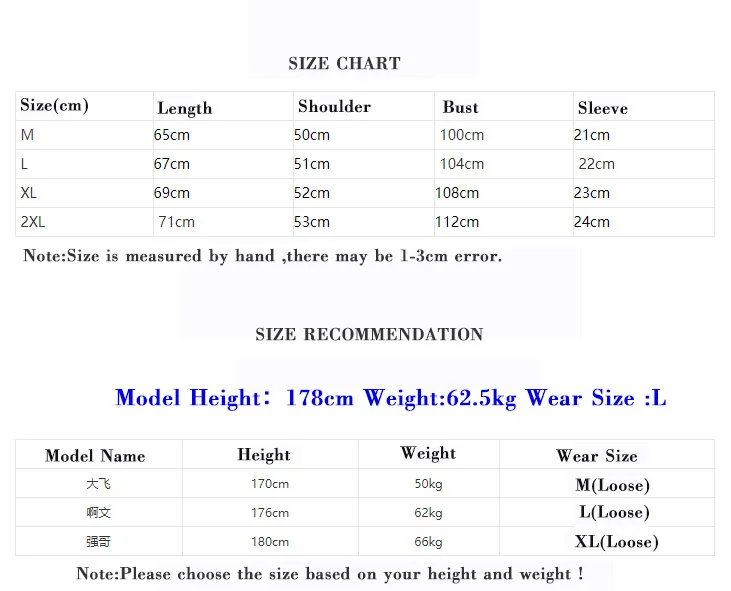 SIZE CHART

| Size(cm) | Length | Shoulder | Bust | Sleeve |
|---|---|---|---|---|
| M | 65cm | 50cm | 100cm | 21cm |
| L | 67cm | 51cm | 104cm | 22cm |
| XL | 69cm | 52cm | 108cm | 23cm |
| 2XL | 71cm | 53cm | 112cm | 24cm |

Note:Size is measured by hand ,there may be 1-3cm error.

SIZE RECOMMENDATION

Model Height: 178cm Weight:62.5kg Wear Size :L

| Model Name | Height | Weight | Wear Size |
|---|---|---|---|
| 大飞 | 170cm | 50kg | M(Loose) |
| 啊文 | 176cm | 62kg | L(Loose) |
| 强哥 | 180cm | 66kg | XL(Loose) |

Note:Please choose the size based on your height and weight !